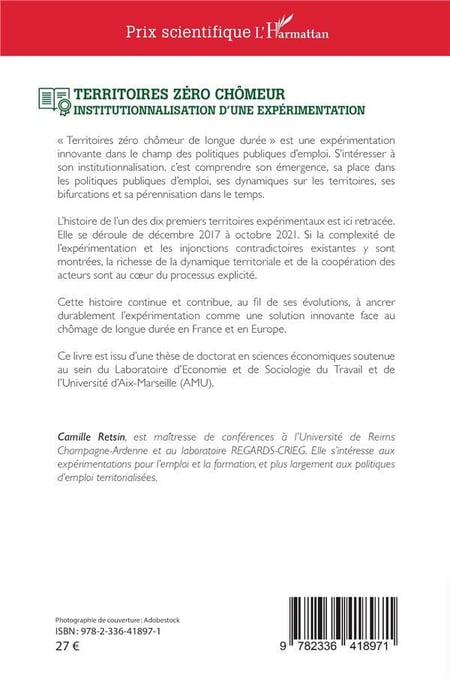 Prix scientifique L'Harmattan

TERRITOIRES ZÉRO CHÔMEUR
INSTITUTIONNALISATION D'UNE EXPÉRIMENTATION

« Territoires zéro chômeur de longue durée » est une expérimentation innovante dans le champ des politiques publiques d'emploi. S'intéresser à son institutionnalisation, c'est comprendre son émergence, sa place dans les politiques publiques d'emploi, ses dynamiques sur les territoires, ses bifurcations et sa pérennisation dans le temps.

L'histoire de l'un des dix premiers territoires expérimentaux est ici retracée. Elle se déroule de décembre 2017 à octobre 2021. Si la complexité de l'expérimentation et les injonctions contradictoires existantes y sont montrées, la richesse de la dynamique territoriale et de la coopération des acteurs sont au cœur du processus explicité.

Cette histoire continue et contribue, au fil de ses évolutions, à ancrer durablement l'expérimentation comme une solution innovante face au chômage de longue durée en France et en Europe.

Ce livre est issu d'une thèse de doctorat en sciences économiques soutenue au sein du Laboratoire d'Economie et de Sociologie du Travail et de l'Université d'Aix-Marseille (AMU).

Camille Retsin, est maîtresse de conférences à l'Université de Reims Champagne-Ardenne et au laboratoire REGARDS-CRIEG. Elle s'intéresse aux expérimentations pour l'emploi et la formation, et plus largement aux politiques d'emploi territorialisées.

Photographie de couverture : Adobestock
ISBN : 978-2-336-41897-1
27 €

9 782336 418971